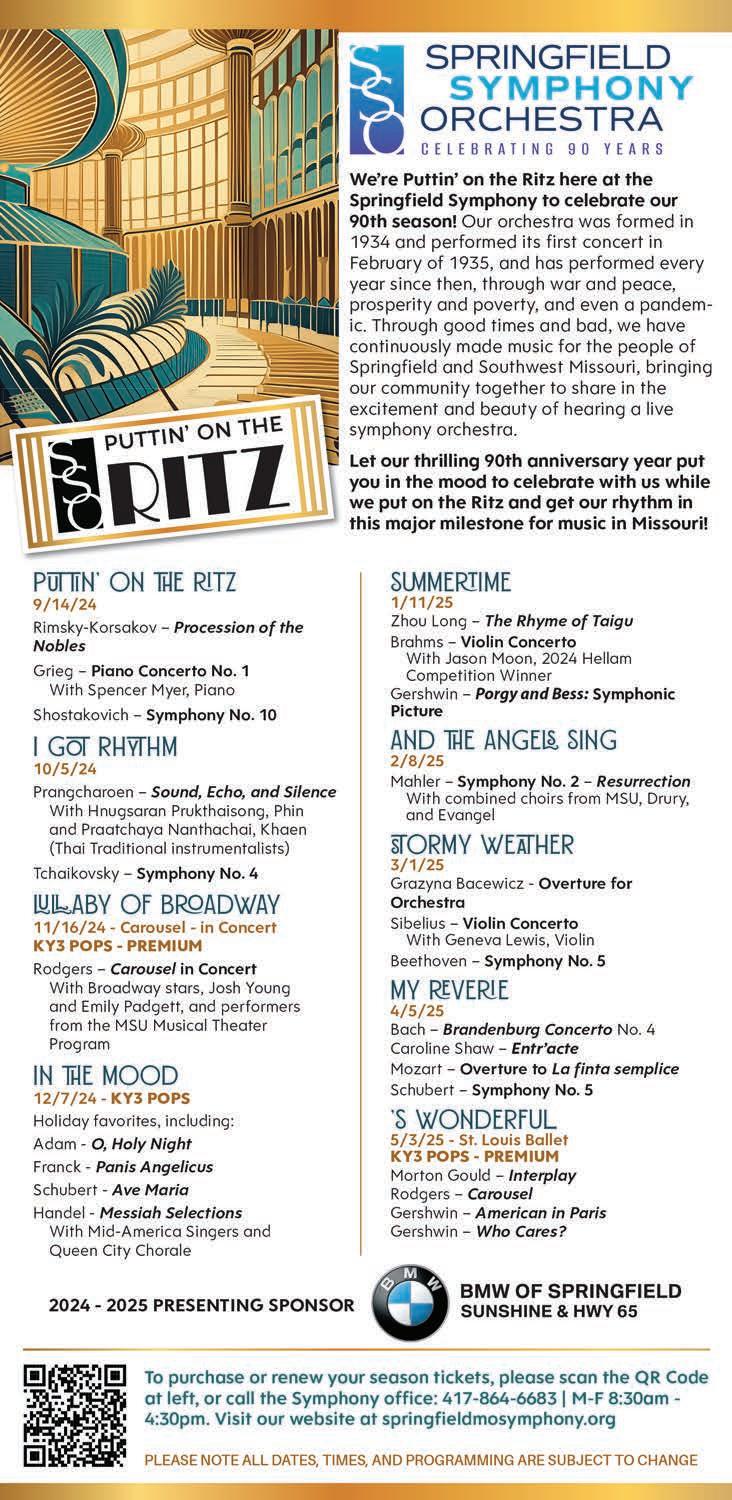 SSO

SPRINGFIELD SYMPHONY ORCHESTRA
CELEBRATING 90 YEARS

We're Puttin' on the Ritz here at the Springfield Symphony to celebrate our 90th season! Our orchestra was formed in 1934 and performed its first concert in February of 1935, and has performed every year since then, through war and peace, prosperity and poverty, and even a pandemic. Through good times and bad, we have continuously made music for the people of Springfield and Southwest Missouri, bringing our community together to share in the excitement and beauty of hearing a live symphony orchestra.

Let our thrilling 90th anniversary year put you in the mood to celebrate with us while we put on the Ritz and get our rhythm in this major milestone for music in Missouri!

SSO PUTTIN' ON THE RITZ

PUTTIN' ON THE RITZ
9/14/24
Rimsky-Korsakov – Procession of the Nobles
Grieg – Piano Concerto No. 1
With Spencer Myer, Piano
Shostakovich – Symphony No. 10

I GOT RHYTHM
10/5/24
Prangcharoen – Sound, Echo, and Silence
With Hnugsaran Prukthaisong, Phin and Praatchaya Nanthachai, Khaen (Thai Traditional instrumentalists)
Tchaikovsky – Symphony No. 4

LULLABY OF BROADWAY
11/16/24 - Carousel - in Concert
KY3 POPS - PREMIUM
Rodgers – Carousel in Concert
With Broadway stars, Josh Young and Emily Padgett, and performers from the MSU Musical Theater Program

IN THE MOOD
12/7/24 - KY3 POPS
Holiday favorites, including:
Adam - O, Holy Night
Franck - Panis Angelicus
Schubert - Ave Maria
Handel - Messiah Selections
With Mid-America Singers and Queen City Chorale

SUMMERTIME
1/11/25
Zhou Long – The Rhyme of Taigu
Brahms – Violin Concerto
With Jason Moon, 2024 Hellam Competition Winner
Gershwin – Porgy and Bess: Symphonic Picture

AND THE ANGELS SING
2/8/25
Mahler – Symphony No. 2 – Resurrection
With combined choirs from MSU, Drury, and Evangel

STORMY WEATHER
3/1/25
Grazyna Bacewicz - Overture for Orchestra
Sibelius – Violin Concerto
With Geneva Lewis, Violin
Beethoven – Symphony No. 5

MY REVERIE
4/5/25
Bach – Brandenburg Concerto No. 4
Caroline Shaw – Entr'acte
Mozart – Overture to La finta semplice
Schubert – Symphony No. 5

'S WONDERFUL
5/3/25 - St. Louis Ballet
KY3 POPS - PREMIUM
Morton Gould – Interplay
Rodgers – Carousel
Gershwin – American in Paris
Gershwin – Who Cares?

2024 - 2025 PRESENTING SPONSOR
BMW
BMW OF SPRINGFIELD
SUNSHINE & HWY 65

To purchase or renew your season tickets, please scan the QR Code at left, or call the Symphony office: 417-864-6683 | M-F 8:30am - 4:30pm. Visit our website at springfieldmosymphony.org

PLEASE NOTE ALL DATES, TIMES, AND PROGRAMMING ARE SUBJECT TO CHANGE